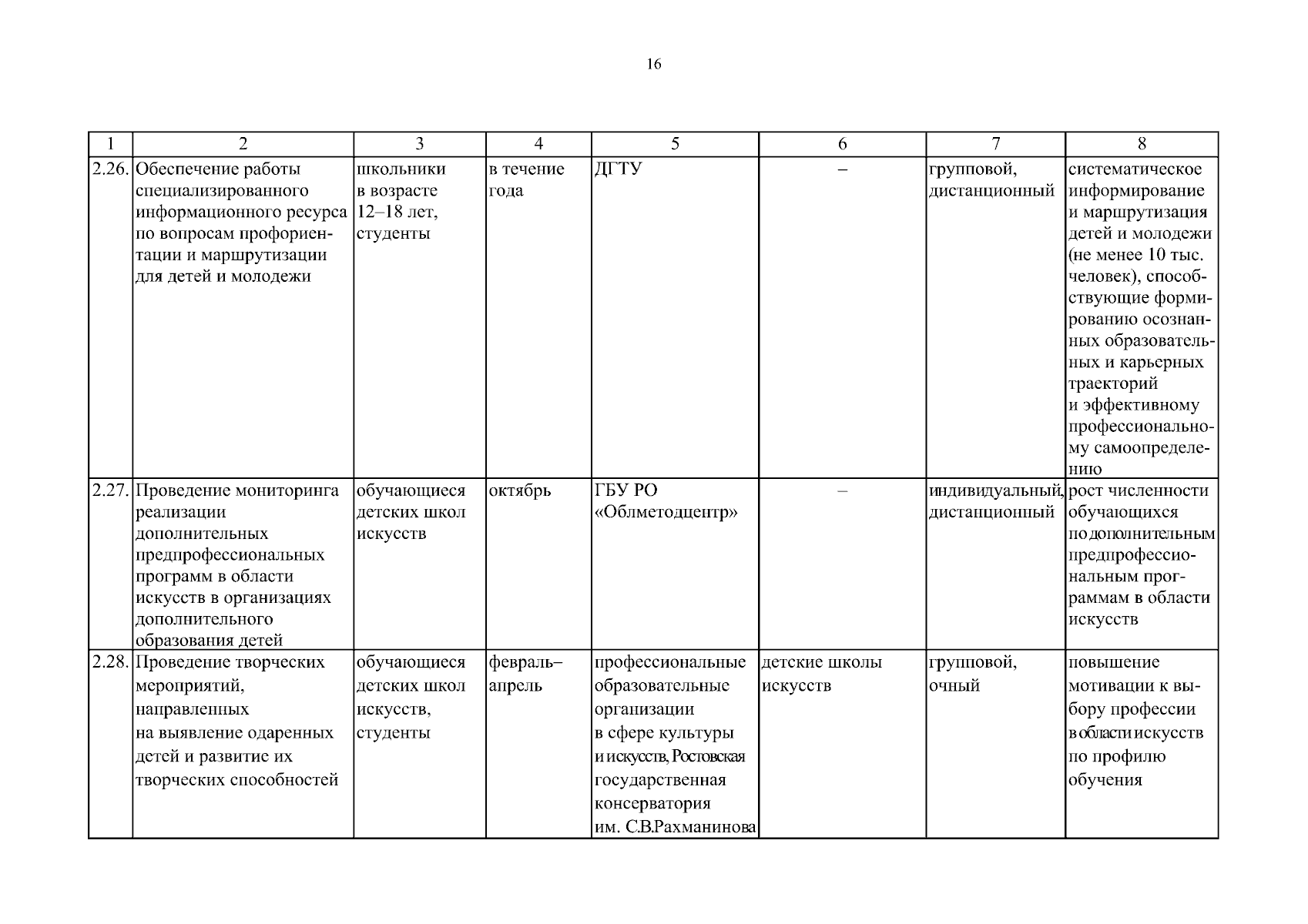 16

| 1 | 2 | 3 | 4 | 5 | 6 | 7 | 8 |
|---|---|---|---|---|---|---|---|
| 2.26. | Обеспечение работы специализированного информационного ресурса по вопросам профориентации и маршрутизации для детей и молодежи | школьники в возрасте 12–18 лет, студенты | в течение года | ДГТУ | – | групповой, дистанционный | систематическое информирование и маршрутизация детей и молодежи (не менее 10 тыс. человек), способствующие формированию осознанных образовательных и карьерных траекторий и эффективному профессиональному самоопределению |
| 2.27. | Проведение мониторинга реализации дополнительных предпрофессиональных программ в области искусств в организациях дополнительного образования детей | обучающиеся детских школ искусств | октябрь | ГБУ РО «Облметодцентр» | – | индивидуальный, дистанционный | рост численности обучающихся по дополнительным предпрофессиональным программам в области искусств |
| 2.28. | Проведение творческих мероприятий, направленных на выявление одаренных детей и развитие их творческих способностей | обучающиеся детских школ искусств, студенты | февраль–апрель | профессиональные образовательные организации в сфере культуры и искусств, Ростовская государственная консерватория им. С.В.Рахманинова | детские школы искусств | групповой, очный | повышение мотивации к выбору профессии в области искусств по профилю обучения |